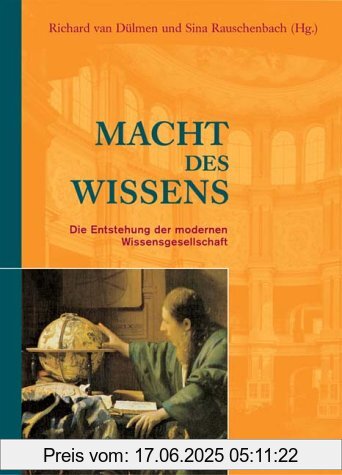 Richard van Dülmen und Sina Rauschenbach (Hg.)

MACHT DES WISSENS

Die Entstehung der modernen Wissensgesellschaft

Preis vom: 17.06.2025 05:11:22